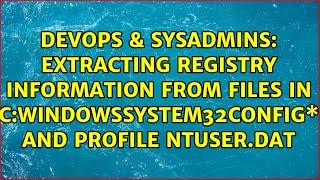 DEVOPS & SYSADMINS: EXTRACTING REGISTRY INFORMATION FROM FILES IN C:WINDOWSSYSTEM32CONFIG* AND PROFILE NTUSER.DAT